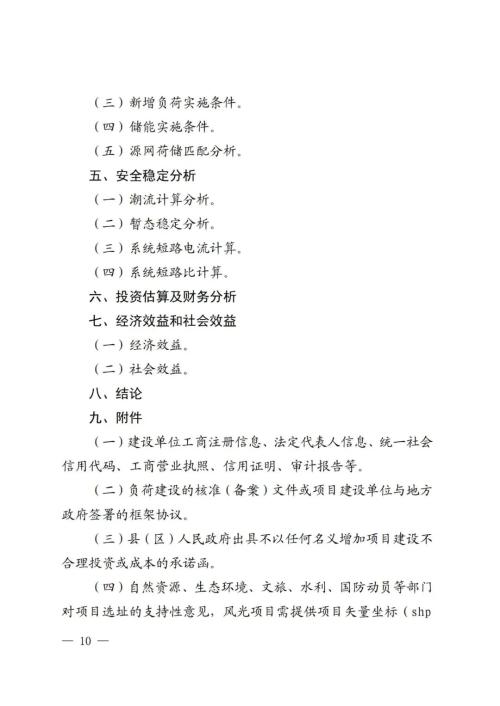 （三）新增负荷实施条件。

（四）储能实施条件。

（五）源网荷储匹配分析。

五、安全稳定分析

（一）潮流计算分析。

（二）暂态稳定分析。

（三）系统短路电流计算。

（四）系统短路比计算。

六、投资估算及财务分析

七、经济效益和社会效益

（一）经济效益。

（二）社会效益。

八、结论

九、附件

（一）建设单位工商注册信息、法定代表人信息、统一社会信用代码、工商营业执照、信用证明、审计报告等。

（二）负荷建设的核准（备案）文件或项目建设单位与地方政府签署的框架协议。

（三）县（区）人民政府出具不以任何名义增加项目建设不合理投资或成本的承诺函。

（四）自然资源、生态环境、文旅、水利、国防动员等部门对项目选址的支持性意见，风光项目需提供项目矢量坐标（shp

— 10 —